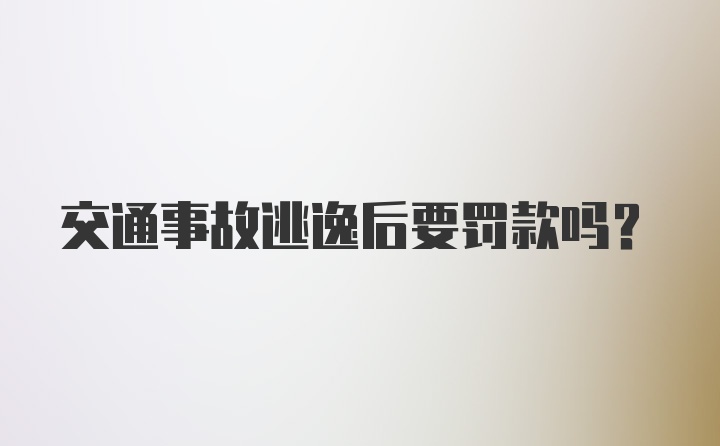 交通事故逃逸后要罚款吗?